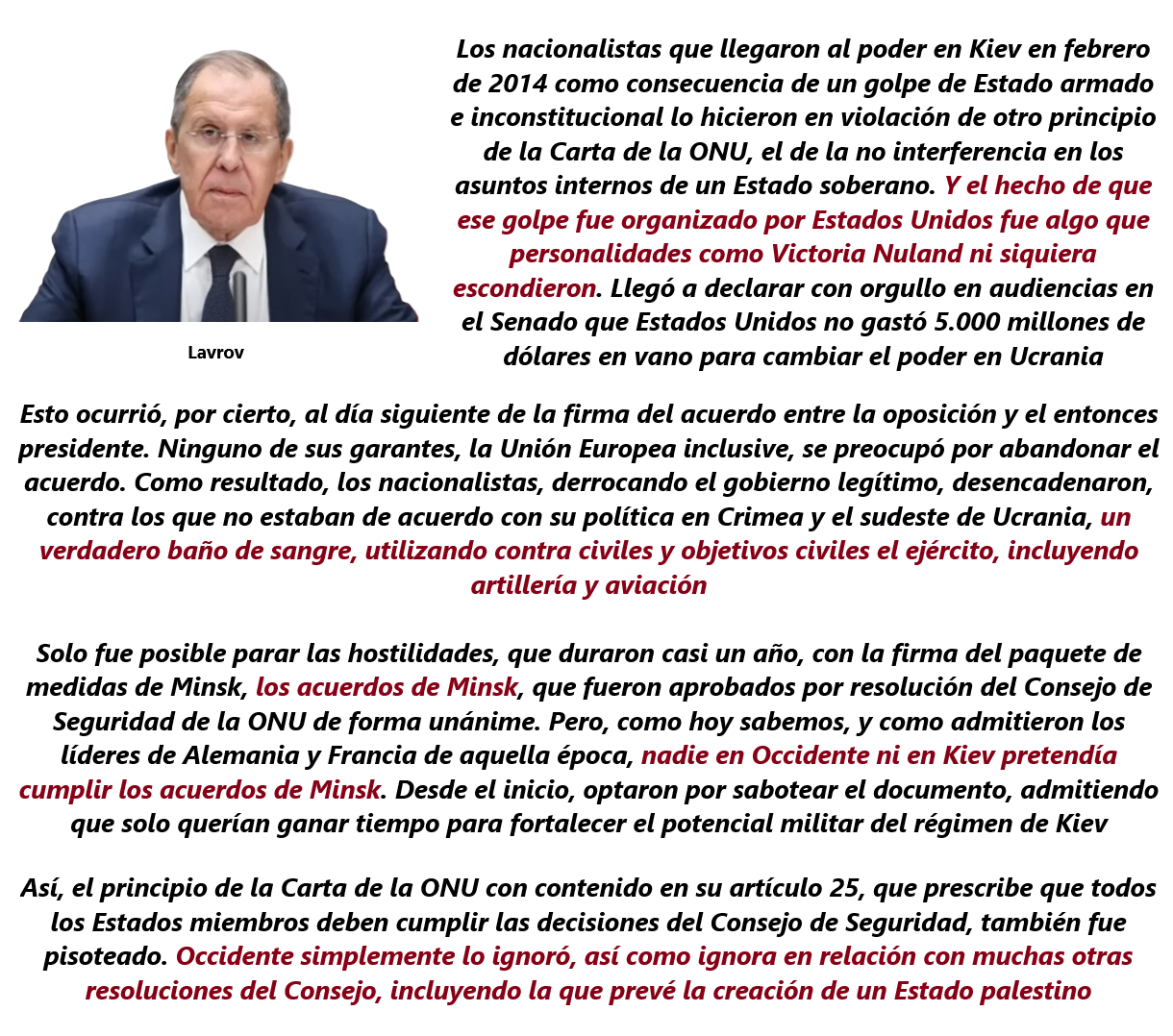 Lavrov

Los nacionalistas que llegaron al poder en Kiev en febrero de 2014 como consecuencia de un golpe de Estado armado e inconstitucional lo hicieron en violación de otro principio de la Carta de la ONU, el de la no interferencia en los asuntos internos de un Estado soberano. Y el hecho de que ese golpe fue organizado por Estados Unidos fue algo que personalidades como Victoria Nuland ni siquiera escondieron. Llegó a declarar con orgullo en audiencias en el Senado que Estados Unidos no gastó 5.000 millones de dólares en vano para cambiar el poder en Ucrania

Esto ocurrió, por cierto, al día siguiente de la firma del acuerdo entre la oposición y el entonces presidente. Ninguno de sus garantes, la Unión Europea inclusive, se preocupó por abandonar el acuerdo. Como resultado, los nacionalistas, derrocando el gobierno legítimo, desencadenaron, contra los que no estaban de acuerdo con su política en Crimea y el sudeste de Ucrania, un verdadero baño de sangre, utilizando contra civiles y objetivos civiles el ejército, incluyendo artillería y aviación

Solo fue posible parar las hostilidades, que duraron casi un año, con la firma del paquete de medidas de Minsk, los acuerdos de Minsk, que fueron aprobados por resolución del Consejo de Seguridad de la ONU de forma unánime. Pero, como hoy sabemos, y como admitieron los líderes de Alemania y Francia de aquella época, nadie en Occidente ni en Kiev pretendía cumplir los acuerdos de Minsk. Desde el inicio, optaron por sabotear el documento, admitiendo que solo querían ganar tiempo para fortalecer el potencial militar del régimen de Kiev

Así, el principio de la Carta de la ONU con contenido en su artículo 25, que prescribe que todos los Estados miembros deben cumplir las decisiones del Consejo de Seguridad, también fue pisoteado. Occidente simplemente lo ignoró, así como ignora en relación con muchas otras resoluciones del Consejo, incluyendo la que prevé la creación de un Estado palestino